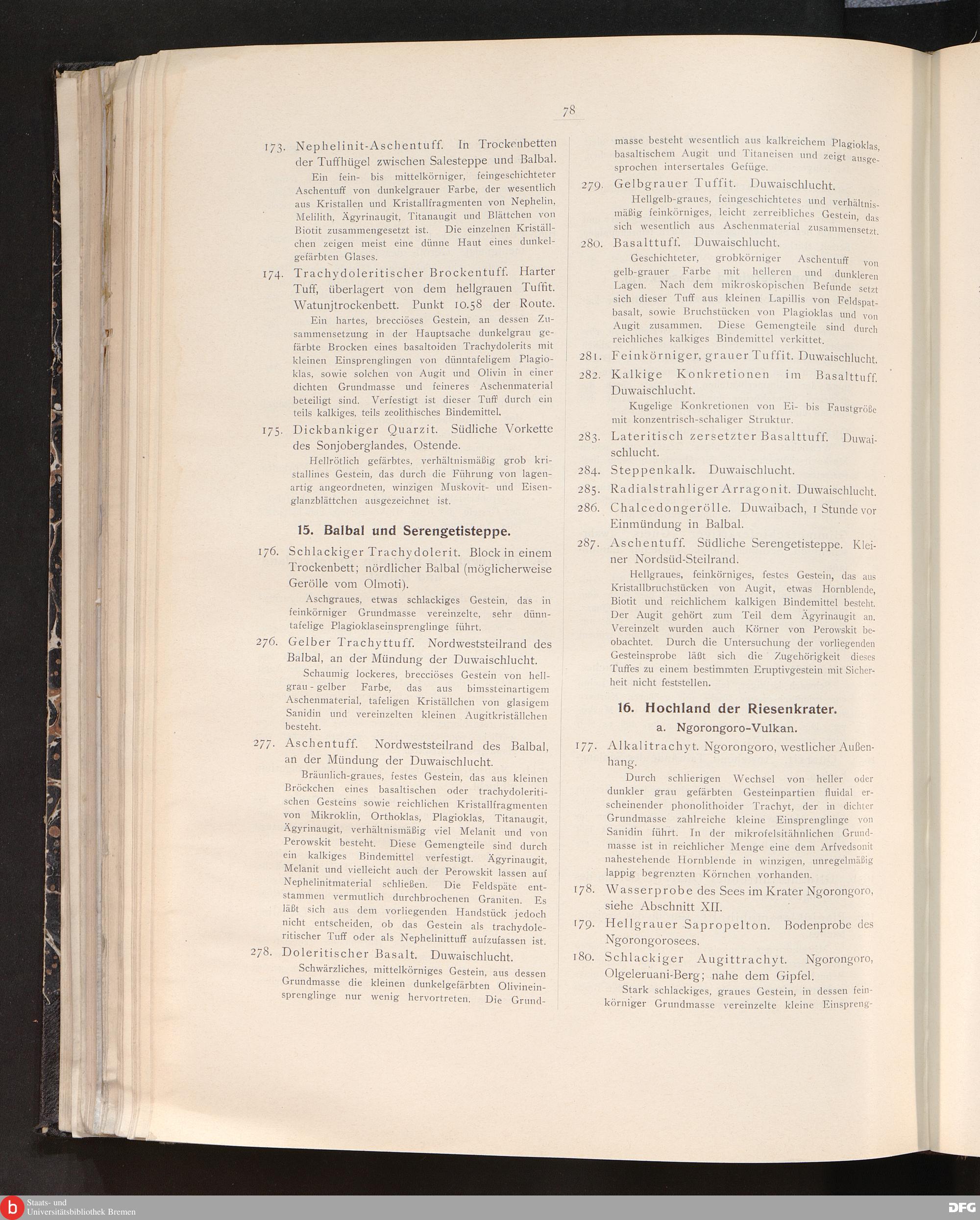 78

173. Nephelinit-Aschentuff. In Trockenbetten der Tuffhügel zwischen Salesteppe und Balbal.

Ein fein- bis mittelkörniger, feingeschichteter Aschentuff von dunkelgrauer Farbe, der wesentlich aus Kristallen und Kristallfragmenten von Nephelin, Melilith, Ägyrinaugit, Titanaugit und Blättchen von Biotit zusammengesetzt ist. Die einzelnen Kriställchen zeigen meist eine dünne Haut eines dunkelgefärbten Glases.

174. Trachydoleritischer Brockentuff. Harter Tuff, überlagert von dem hellgrauen Tuffit. Watunjtrockenbett. Punkt 10.58 der Route.

Ein hartes, brecciöses Gestein, an dessen Zusammensetzung in der Hauptsache dunkelgrau gefärbte Brocken eines basaltoiden Trachydolerits mit kleinen Einsprenglingen von dünntafeligem Plagioklas, sowie solchen von Augit und Olivin in einer dichten Grundmasse und feineres Aschenmaterial beteiligt sind. Verfestigt ist dieser Tuff durch ein teils kalkiges, teils zeolithisches Bindemittel.

175. Dickbankiger Quarzit. Südliche Vorkette des Sonjoberglandes, Ostende.

Hellrötlich gefärbtes, verhältnismäßig grob kristallines Gestein, das durch die Führung von lagenartig angeordneten, winzigen Muskovit- und Eisenglanzblättchen ausgezeichnet ist.

15. Balbal und Serengetisteppe.

176. Schlackiger Trachydolerit. Block in einem Trockenbett; nördlicher Balbal (möglicherweise Gerölle vom Olmoti).

Aschgraues, etwas schlackiges Gestein, das in feinkörniger Grundmasse vereinzelte, sehr dünntafelige Plagioklaseinsprenglinge führt.

276. Gelber Trachyttuff. Nordweststeilrand des Balbal, an der Mündung der Duwaischlucht.

Schaumig lockeres, brecciöses Gestein von hellgrau-gelber Farbe, das aus bimssteinartigem Aschenmaterial, tafeligen Kriställchen von glasigem Sanidin und vereinzelten kleinen Augitkriställchen besteht.

277. Aschentuff. Nordweststeilrand des Balbal, an der Mündung der Duwaischlucht.

Bräunlich-graues, festes Gestein, das aus kleinen Bröckchen eines basaltischen oder trachydoleritischen Gesteins sowie reichlichen Kristallfragmenten von Mikroklin, Orthoklas, Plagioklas, Titanaugit, Ägyrinaugit, verhältnismäßig viel Melanit und von Perowskit besteht. Diese Gemengteile sind durch ein kalkiges Bindemittel verfestigt. Ägyrinaugit, Melanit und vielleicht auch der Perowskit lassen auf Nephelinitmaterial schließen. Die Feldspäte entstammen vermutlich durchbrochenen Graniten. Es läßt sich aus dem vorliegenden Handstück jedoch nicht entscheiden, ob das Gestein als trachydoleritischer Tuff oder als Nephelinittuff aufzufassen ist.

278. Doleritischer Basalt. Duwaischlucht.

Schwärzliches, mittelkörniges Gestein, aus dessen Grundmasse die kleinen dunkelgefärbten Olivineinsprenglinge nur wenig hervortreten. Die Grundmasse besteht wesentlich aus kalkreichem Plagioklas, basaltischem Augit und Titaneisen und zeigt ausgesprochen intersertales Gefüge.

279. Gelbgrauer Tuffit. Duwaischlucht.

Hellgelb-graues, feingeschichtetes und verhältnismäßig feinkörniges, leicht zerreibliches Gestein, das sich wesentlich aus Aschenmaterial zusammensetzt.

280. Basalttuff. Duwaischlucht.

Geschichteter, grobkörniger Aschentuff von gelb-grauer Farbe mit helleren und dunkleren Lagen. Nach dem mikroskopischen Befunde setzt sich dieser Tuff aus kleinen Lapillis von Feldspatbasalt, sowie Bruchstücken von Plagioklas und von Augit zusammen. Diese Gemengteile sind durch reichliches kalkiges Bindemittel verkittet.

281. Feinkörniger, grauer Tuffit. Duwaischlucht.

282. Kalkige Konkretionen im Basalttuff. Duwaischlucht.

Kugelige Konkretionen von Ei- bis Faustgröße mit konzentrisch-schaliger Struktur.

283. Lateritisch zersetzter Basalttuff. Duwaischlucht.

284. Steppenkalk. Duwaischlucht.

285. Radialstrahliger Arragonit. Duwaischlucht.

286. Chalcedongerölle. Duwaibach, 1 Stunde vor Einmündung in Balbal.

287. Aschentuff. Südliche Serengetisteppe. Kleiner Nordsüd-Steilrand.

Hellgraues, feinkörniges, festes Gestein, das aus Kristallbruchstücken von Augit, etwas Hornblende, Biotit und reichlichem kalkigen Bindemittel besteht. Der Augit gehört zum Teil dem Ägyrinaugit an. Vereinzelt wurden auch Körner von Perowskit beobachtet. Durch die Untersuchung der vorliegenden Gesteinsprobe läßt sich die Zugehörigkeit dieses Tuffes zu einem bestimmten Eruptivgestein mit Sicherheit nicht feststellen.

16. Hochland der Riesenkrater.

a. Ngorongoro-Vulkan.

177. Alkalitrachyt. Ngorongoro, westlicher Außenhang.

Durch schlierigen Wechsel von heller oder dunkler grau gefärbten Gesteinpartien fluidal erscheinender phonolithoider Trachyt, der in dichter Grundmasse zahlreiche kleine Einsprenglinge von Sanidin führt. In der mikrofelsitähnlichen Grundmasse ist in reichlicher Menge eine dem Arfvedsonit nahestehende Hornblende in winzigen, unregelmäßig lappig begrenzten Körnchen vorhanden.

178. Wasserprobe des Sees im Krater Ngorongoro, siehe Abschnitt XII.

179. Hellgrauer Sapropelton. Bodenprobe des Ngorongorosees.

180. Schlackiger Augittrachyt. Ngorongoro, Olgeleruani-Berg; nahe dem Gipfel.

Stark schlackiges, graues Gestein, in dessen feinkörniger Grundmasse vereinzelte kleine Einspreng-

Staats- und Universitätsbibliothek Bremen

DFG